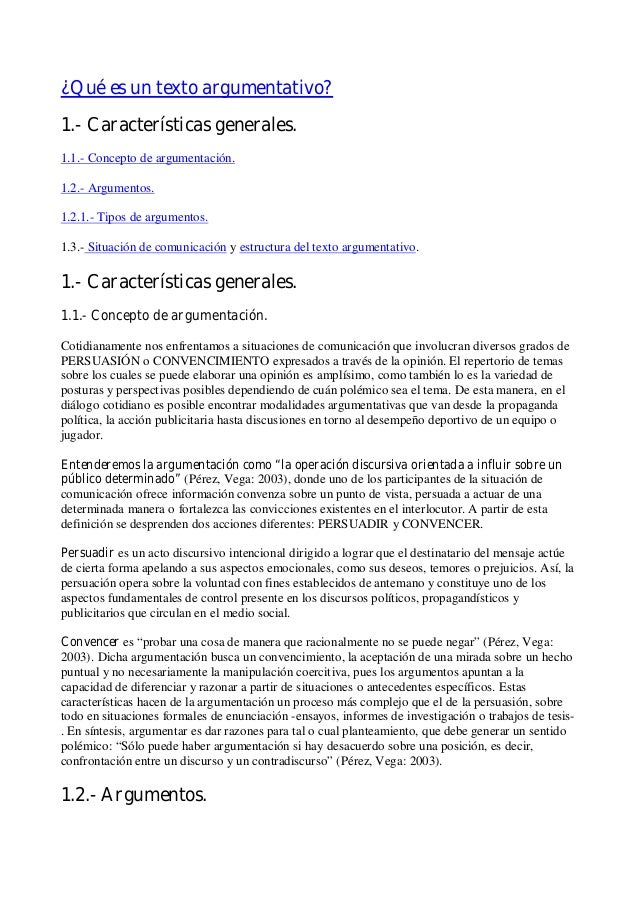 ¿Qué es un texto argumentativo?

1.- Características generales.

1.1.- Concepto de argumentación.

1.2.- Argumentos.

1.2.1.- Tipos de argumentos.

1.3.- Situación de comunicación y estructura del texto argumentativo.

1.- Características generales.

1.1.- Concepto de argumentación.

Cotidianamente nos enfrentamos a situaciones de comunicación que involucran diversos grados de PERSUASIÓN o CONVENCIMIENTO expresados a través de la opinión. El repertorio de temas sobre los cuales se puede elaborar una opinión es amplísimo, como también lo es la variedad de posturas y perspectivas posibles dependiendo de cuán polémico sea el tema. De esta manera, en el diálogo cotidiano es posible encontrar modalidades argumentativas que van desde la propaganda política, la acción publicitaria hasta discusiones en torno al desempeño deportivo de un equipo o jugador.

Entenderemos la argumentación como "la operación discursiva orientada a influir sobre un público determinado" (Pérez, Vega: 2003), donde uno de los participantes de la situación de comunicación ofrece información convenza sobre un punto de vista, persuada a actuar de una determinada manera o fortalezca las convicciones existentes en el interlocutor. A partir de esta definición se desprenden dos acciones diferentes: PERSUADIR y CONVENCER.

Persuadir es un acto discursivo intencional dirigido a lograr que el destinatario del mensaje actúe de cierta forma apelando a sus aspectos emocionales, como sus deseos, temores o prejuicios. Así, la persuación opera sobre la voluntad con fines establecidos de antemano y constituye uno de los aspectos fundamentales de control presente en los discursos políticos, propagandísticos y publicitarios que circulan en el medio social.

Convencer es "probar una cosa de manera que racionalmente no se puede negar" (Pérez, Vega: 2003). Dicha argumentación busca un convencimiento, la aceptación de una mirada sobre un hecho puntual y no necesariamente la manipulación coercitiva, pues los argumentos apuntan a la capacidad de diferenciar y razonar a partir de situaciones o antecedentes específicos. Estas características hacen de la argumentación un proceso más complejo que el de la persuasión, sobre todo en situaciones formales de enunciación -ensayos, informes de investigación o trabajos de tesis-. En síntesis, argumentar es dar razones para tal o cual planteamiento, que debe generar un sentido polémico: "Sólo puede haber argumentación si hay desacuerdo sobre una posición, es decir, confrontación entre un discurso y un contradiscurso" (Pérez, Vega: 2003).

1.2.- Argumentos.